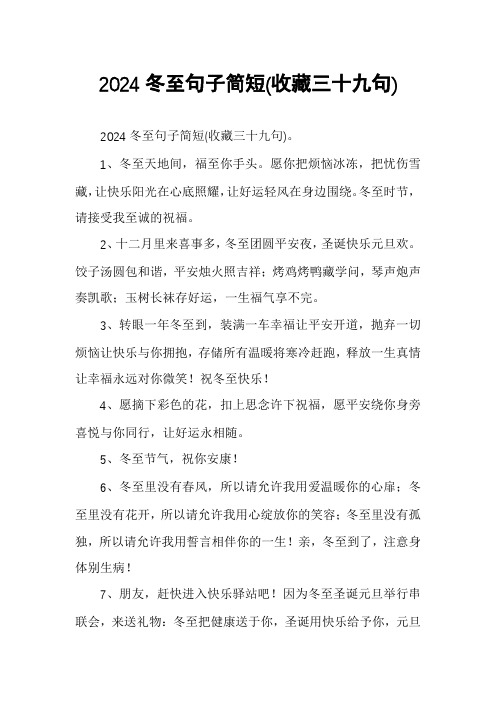 2024 冬至句子简短(收藏三十九句)

2024 冬至句子简短(收藏三十九句)。

1、冬至天地间，福至你手头。愿你把烦恼冰冻，把忧伤雪藏，让快乐阳光在心底照耀，让好运轻风在身边围绕。冬至时节，请接受我至诚的祝福。

2、十二月里来喜事多，冬至团圆平安夜，圣诞快乐元旦欢。饺子汤圆包和谐，平安烛火照吉祥；烤鸡烤鸭藏学问，琴声炮声奏凯歌；玉树长袜存好运，一生福气享不完。

3、转眼一年冬至到，装满一车幸福让平安开道，抛弃一切烦恼让快乐与你拥抱，存储所有温暖将寒冷赶跑，释放一生真情让幸福永远对你微笑！祝冬至快乐！

4、愿摘下彩色的花，扣上思念许下祝福，愿平安绕你身旁喜悦与你同行，让好运永相随。

5、冬至节气，祝你安康！

6、冬至里没有春风，所以请允许我用爱温暖你的心扉；冬至里没有花开，所以请允许我用心绽放你的笑容；冬至里没有孤独，所以请允许我用誓言相伴你的一生！亲，冬至到了，注意身体别生病！

7、朋友，赶快进入快乐驿站吧！因为冬至圣诞元旦举行串联会，来送礼物：冬至把健康送于你，圣诞用快乐给予你，元旦